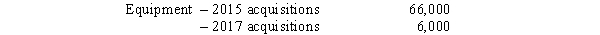 Equipment – 2015 acquisitions 66,000
– 2017 acquisitions 6,000